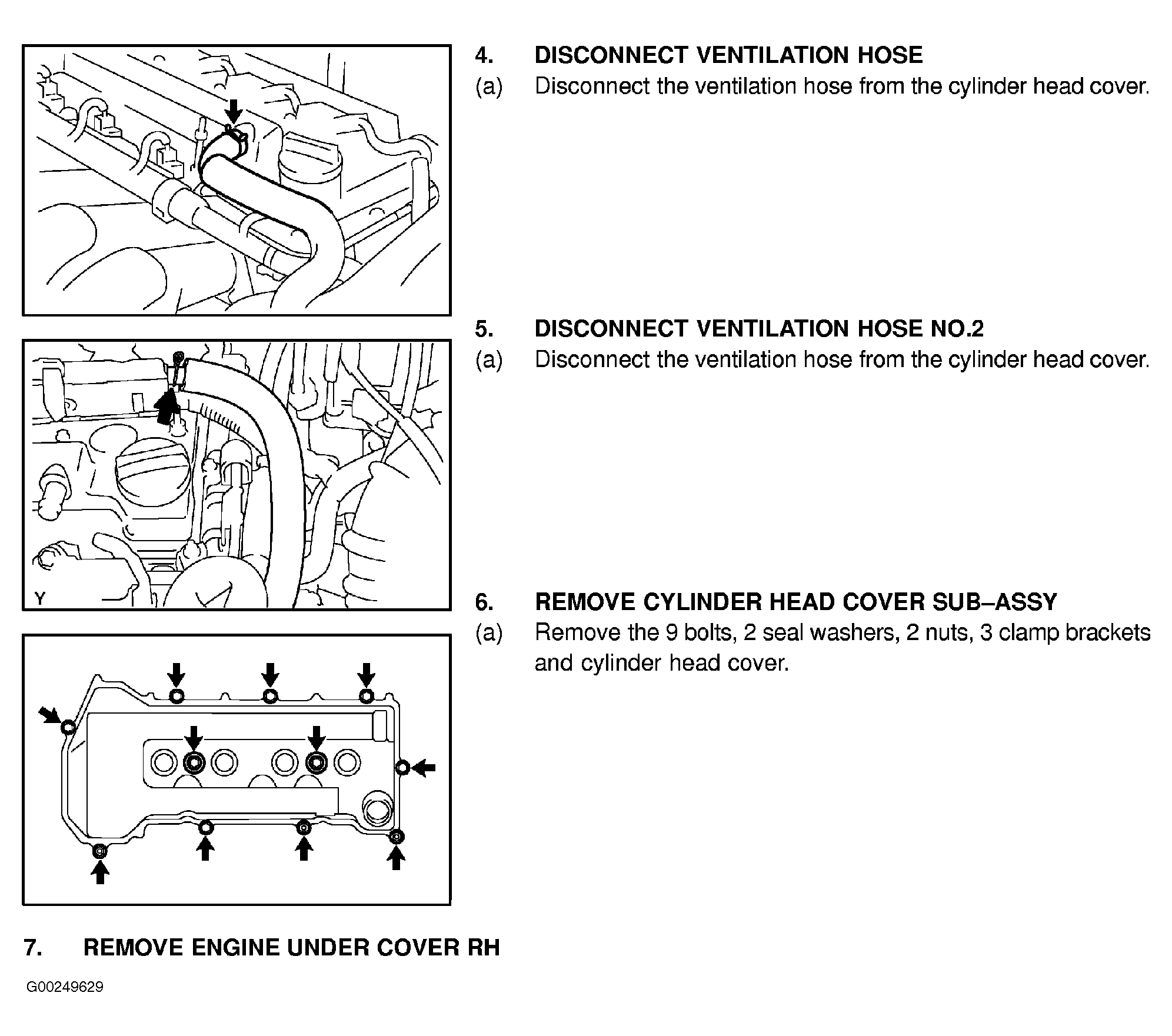 4. DISCONNECT VENTILATION HOSE
(a) Disconnect the ventilation hose from the cylinder head cover.

Y

5. DISCONNECT VENTILATION HOSE NO.2
(a) Disconnect the ventilation hose from the cylinder head cover.

6. REMOVE CYLINDER HEAD COVER SUB–ASSY
(a) Remove the 9 bolts, 2 seal washers, 2 nuts, 3 clamp brackets and cylinder head cover.

7. REMOVE ENGINE UNDER COVER RH

G00249629